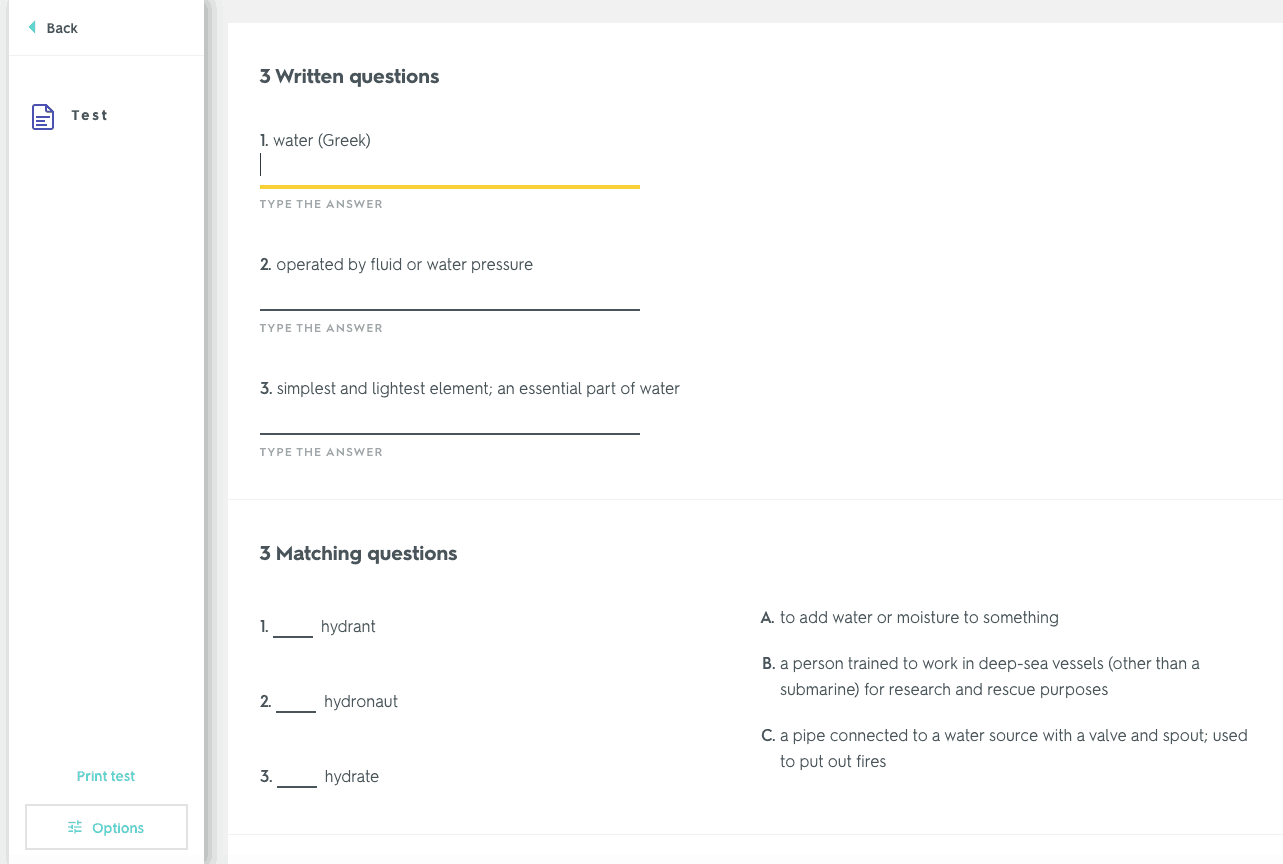 Back

Test

Print test

Options

3 Written questions

1. water (Greek)

TYPE THE ANSWER

2. operated by fluid or water pressure

TYPE THE ANSWER

3. simplest and lightest element; an essential part of water

TYPE THE ANSWER

3 Matching questions

1. _____ hydrant

2. _____ hydronaut

3. _____ hydrate

A. to add water or moisture to something

B. a person trained to work in deep-sea vessels (other than a submarine) for research and rescue purposes

C. a pipe connected to a water source with a valve and spout; used to put out fires